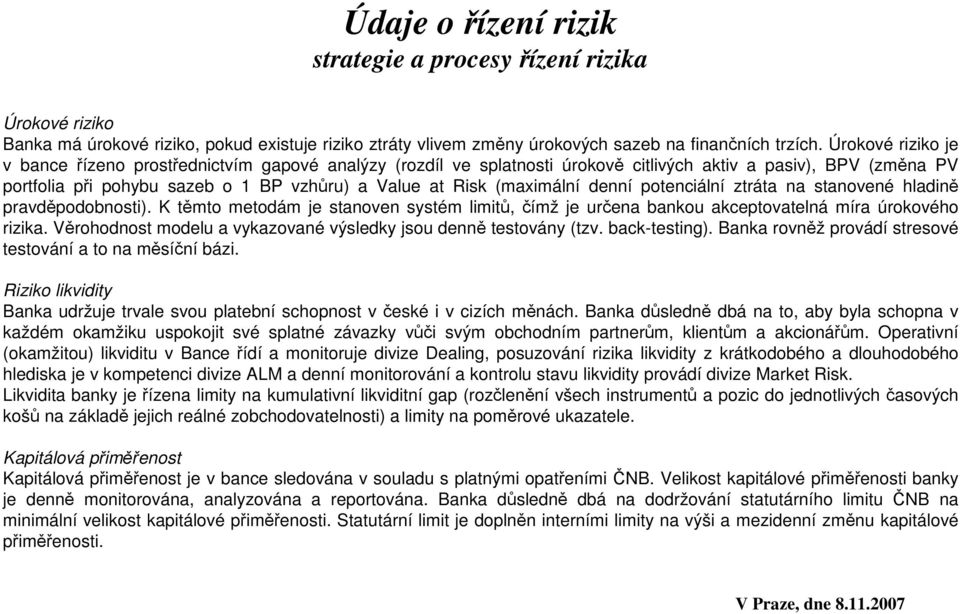 Údaje o řízení rizik
strategie a procesy řízení rizika

Úrokové riziko
Banka má úrokové riziko, pokud existuje riziko ztráty vlivem změny úrokových sazeb na finančních trzích. Úrokové riziko je v bance řízeno prostřednictvím gapové analýzy (rozdíl ve splatnosti úrokově citlivých aktiv a pasiv), BPV (změna PV portfolia při pohybu sazeb o 1 BP vzhůru) a Value at Risk (maximální denní potenciální ztráta na stanovené hladině pravděpodobnosti). K těmto metodám je stanoven systém limitů, čímž je určena bankou akceptovatelná míra úrokového rizika. Věrohodnost modelu a vykazované výsledky jsou denně testovány (tzv. back-testing). Banka rovněž provádí stresové testování a to na měsíční bázi.

Riziko likvidity
Banka udržuje trvale svou platební schopnost v české i v cizích měnách. Banka důsledně dbá na to, aby byla schopna v každém okamžiku uspokojit své splatné závazky vůči svým obchodním partnerům, klientům a akcionářům. Operativní (okamžitou) likviditu v Bance řídí a monitoruje divize Dealing, posuzování rizika likvidity z krátkodobého a dlouhodobého hlediska je v kompetenci divize ALM a denní monitorování a kontrolu stavu likvidity provádí divize Market Risk.
Likvidita banky je řízena limity na kumulativní likviditní gap (rozčlenění všech instrumentů a pozic do jednotlivých časových košů na základě jejich reálné zobchodovatelnosti) a limity na poměrové ukazatele.

Kapitálová přiměřenost
Kapitálová přiměřenost je v bance sledována v souladu s platnými opatřeními ČNB. Velikost kapitálové přiměřenosti banky je denně monitorována, analyzována a reportována. Banka důsledně dbá na dodržování statutárního limitu ČNB na minimální velikost kapitálové přiměřenosti. Statutární limit je doplněn interními limity na výši a mezidenní změnu kapitálové přiměřenosti.

V Praze, dne 8.11.2007